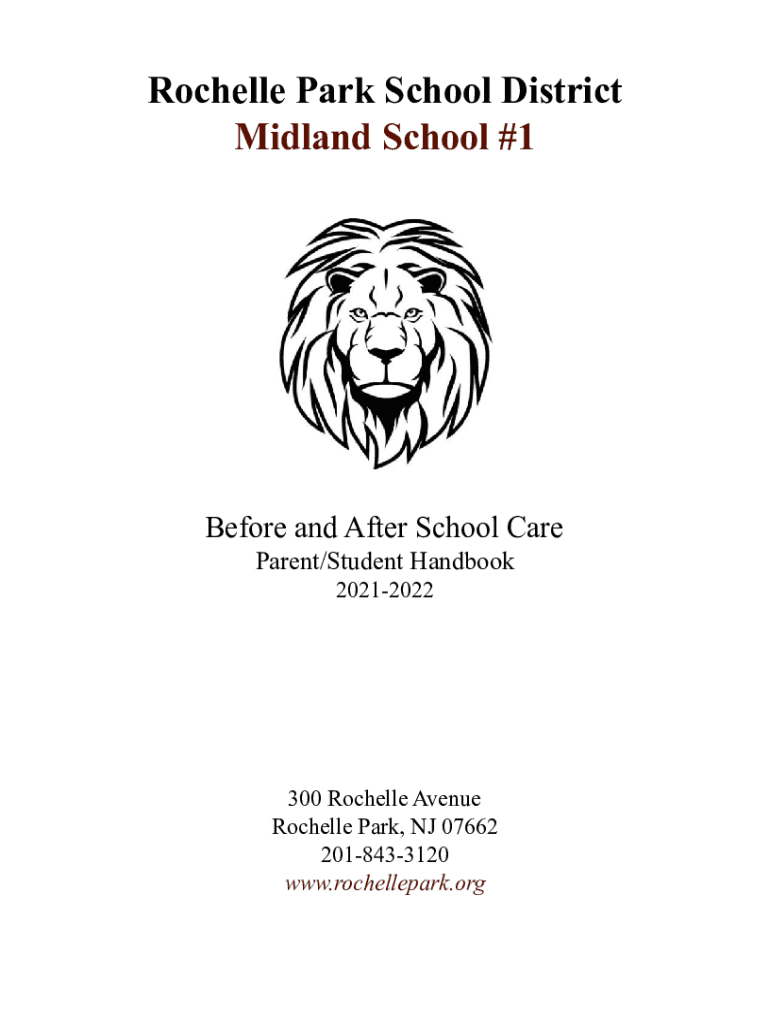 Rochelle Park School District
Midland School #1

Before and After School Care
Parent/Student Handbook
2021-2022

300 Rochelle Avenue
Rochelle Park, NJ 07662
201-843-3120
www.rochellepark.org